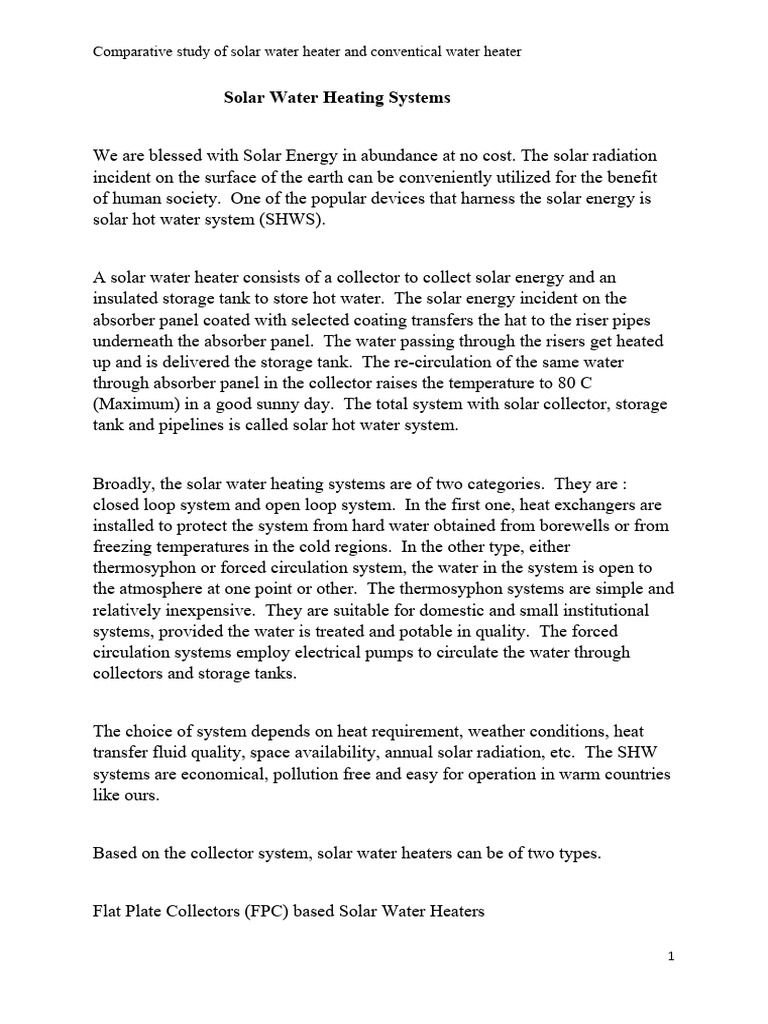 Comparative study of solar water heater and conventical water heater

Solar Water Heating Systems

We are blessed with Solar Energy in abundance at no cost. The solar radiation incident on the surface of the earth can be conveniently utilized for the benefit of human society. One of the popular devices that harness the solar energy is solar hot water system (SHWS).

A solar water heater consists of a collector to collect solar energy and an insulated storage tank to store hot water. The solar energy incident on the absorber panel coated with selected coating transfers the hat to the riser pipes underneath the absorber panel. The water passing through the risers get heated up and is delivered the storage tank. The re-circulation of the same water through absorber panel in the collector raises the temperature to 80 C (Maximum) in a good sunny day. The total system with solar collector, storage tank and pipelines is called solar hot water system.

Broadly, the solar water heating systems are of two categories. They are : closed loop system and open loop system. In the first one, heat exchangers are installed to protect the system from hard water obtained from borewells or from freezing temperatures in the cold regions. In the other type, either thermosyphon or forced circulation system, the water in the system is open to the atmosphere at one point or other. The thermosyphon systems are simple and relatively inexpensive. They are suitable for domestic and small institutional systems, provided the water is treated and potable in quality. The forced circulation systems employ electrical pumps to circulate the water through collectors and storage tanks.

The choice of system depends on heat requirement, weather conditions, heat transfer fluid quality, space availability, annual solar radiation, etc. The SHW systems are economical, pollution free and easy for operation in warm countries like ours.

Based on the collector system, solar water heaters can be of two types.

Flat Plate Collectors (FPC) based Solar Water Heaters

1